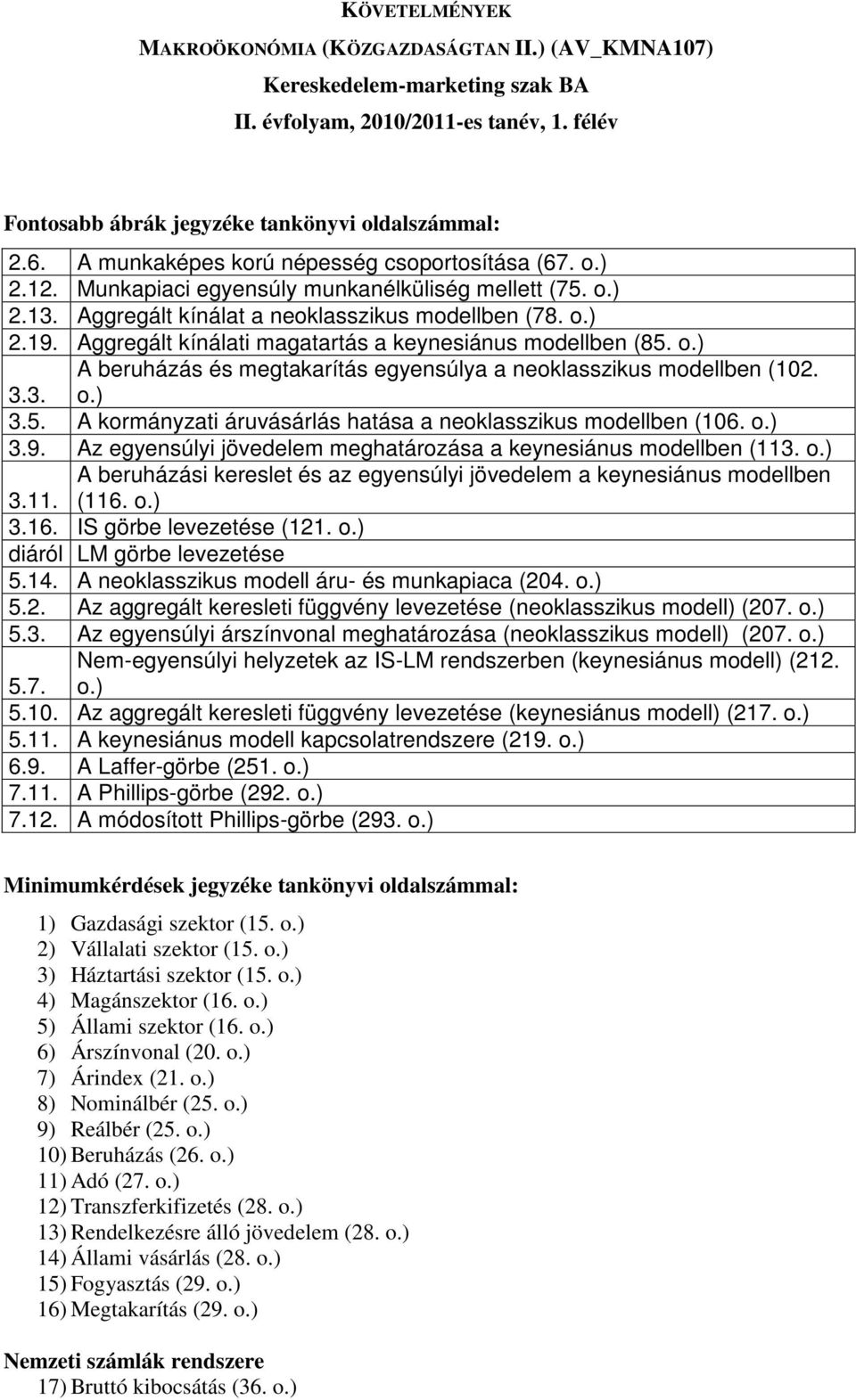 KÖVETELMÉNYEK
MAKROÖKONÓMIA (KÖZGAZDASÁGTAN II.) (AV_KMNA107)
Kereskedelem-marketing szak BA
II. évfolyam, 2010/2011-es tanév, 1. félév

Fontosabb ábrák jegyzéke tankönyvi oldalszámmal:

| | |
|---|---|
| 2.6. | A munkaképes korú népesség csoportosítása (67. o.) |
| 2.12. | Munkapiaci egyensúly munkanélküliség mellett (75. o.) |
| 2.13. | Aggregált kínálat a neoklasszikus modellben (78. o.) |
| 2.19. | Aggregált kínálati magatartás a keynesiánus modellben (85. o.) |
| 3.3. | A beruházás és megtakarítás egyensúlya a neoklasszikus modellben (102. o.) |
| 3.5. | A kormányzati áruvásárlás hatása a neoklasszikus modellben (106. o.) |
| 3.9. | Az egyensúlyi jövedelem meghatározása a keynesiánus modellben (113. o.) |
| 3.11. | A beruházási kereslet és az egyensúlyi jövedelem a keynesiánus modellben (116. o.) |
| 3.16. | IS görbe levezetése (121. o.) |
| diáról | LM görbe levezetése |
| 5.14. | A neoklasszikus modell áru- és munkapiaca (204. o.) |
| 5.2. | Az aggregált keresleti függvény levezetése (neoklasszikus modell) (207. o.) |
| 5.3. | Az egyensúlyi árszínvonal meghatározása (neoklasszikus modell) (207. o.) |
| 5.7. | Nem-egyensúlyi helyzetek az IS-LM rendszerben (keynesiánus modell) (212. o.) |
| 5.10. | Az aggregált keresleti függvény levezetése (keynesiánus modell) (217. o.) |
| 5.11. | A keynesiánus modell kapcsolatrendszere (219. o.) |
| 6.9. | A Laffer-görbe (251. o.) |
| 7.11. | A Phillips-görbe (292. o.) |
| 7.12. | A módosított Phillips-görbe (293. o.) |

Minimumkérdések jegyzéke tankönyvi oldalszámmal:

1) Gazdasági szektor (15. o.)
2) Vállalati szektor (15. o.)
3) Háztartási szektor (15. o.)
4) Magánszektor (16. o.)
5) Állami szektor (16. o.)
6) Árszínvonal (20. o.)
7) Árindex (21. o.)
8) Nominálbér (25. o.)
9) Reálbér (25. o.)
10) Beruházás (26. o.)
11) Adó (27. o.)
12) Transzferkifizetés (28. o.)
13) Rendelkezésre álló jövedelem (28. o.)
14) Állami vásárlás (28. o.)
15) Fogyasztás (29. o.)
16) Megtakarítás (29. o.)

Nemzeti számlák rendszere
17) Bruttó kibocsátás (36. o.)